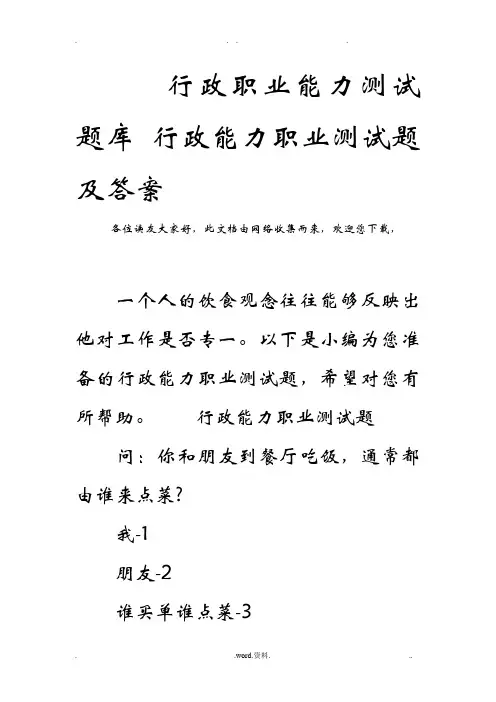 行政职业能力测试题库 行政能力职业测试题及答案

各位读友大家好，此文档由网络收集而来，欢迎您下载，

一个人的饮食观念往往能够反映出他对工作是否专一。以下是小编为您准备的行政能力职业测试题，希望对您有所帮助。 行政能力职业测试题

问：你和朋友到餐厅吃饭，通常都由谁来点菜?

我-1

朋友-2

谁买单谁点菜-3

.word.资料.